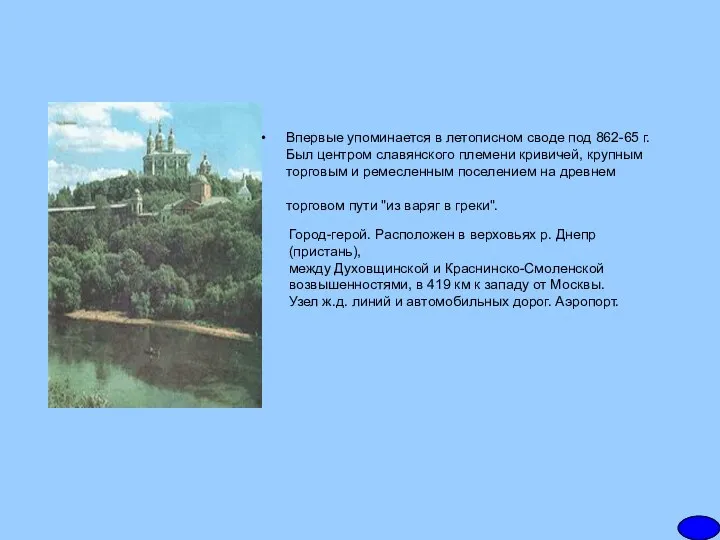 • Впервые упоминается в летописном своде под 862-65 г. Был центром славянского племени кривичей, крупным торговым и ремесленным поселением на древнем

торговом пути "из варяг в греки".

Город-герой. Расположен в верховьях р. Днепр (пристань),
между Духовщинской и Краснинско-Смоленской возвышенностями, в 419 км к западу от Москвы.
Узел ж.д. линий и автомобильных дорог. Аэропорт.